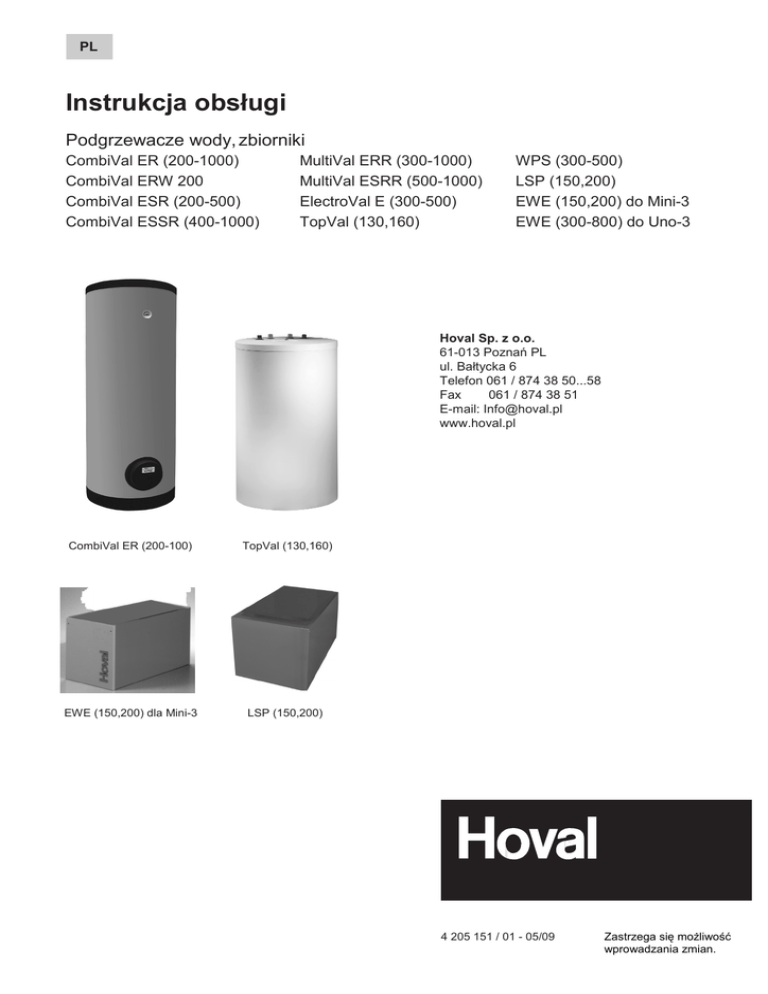 PL

Instrukcja obsługi

Podgrzewacze wody, zbiorniki

CombiVal ER (200-1000)
CombiVal ERW 200
CombiVal ESR (200-500)
CombiVal ESSR (400-1000)

MultiVal ERR (300-1000)
MultiVal ESRR (500-1000)
ElectroVal E (300-500)
TopVal (130,160)

WPS (300-500)
LSP (150,200)
EWE (150,200) do Mini-3
EWE (300-800) do Uno-3

Hoval Sp. z o.o.
61-013 Poznań PL
ul. Bałtycka 6
Telefon 061 / 874 38 50...58
Fax 061 / 874 38 51
E-mail: Info@hoval.pl
www.hoval.pl

CombiVal ER (200-100)

TopVal (130,160)

Hoval

EWE (150,200) dla Mini-3

LSP (150,200)

Hoval

4 205 151 / 01 - 05/09

Zastrzega się możliwość wprowadzania zmian.